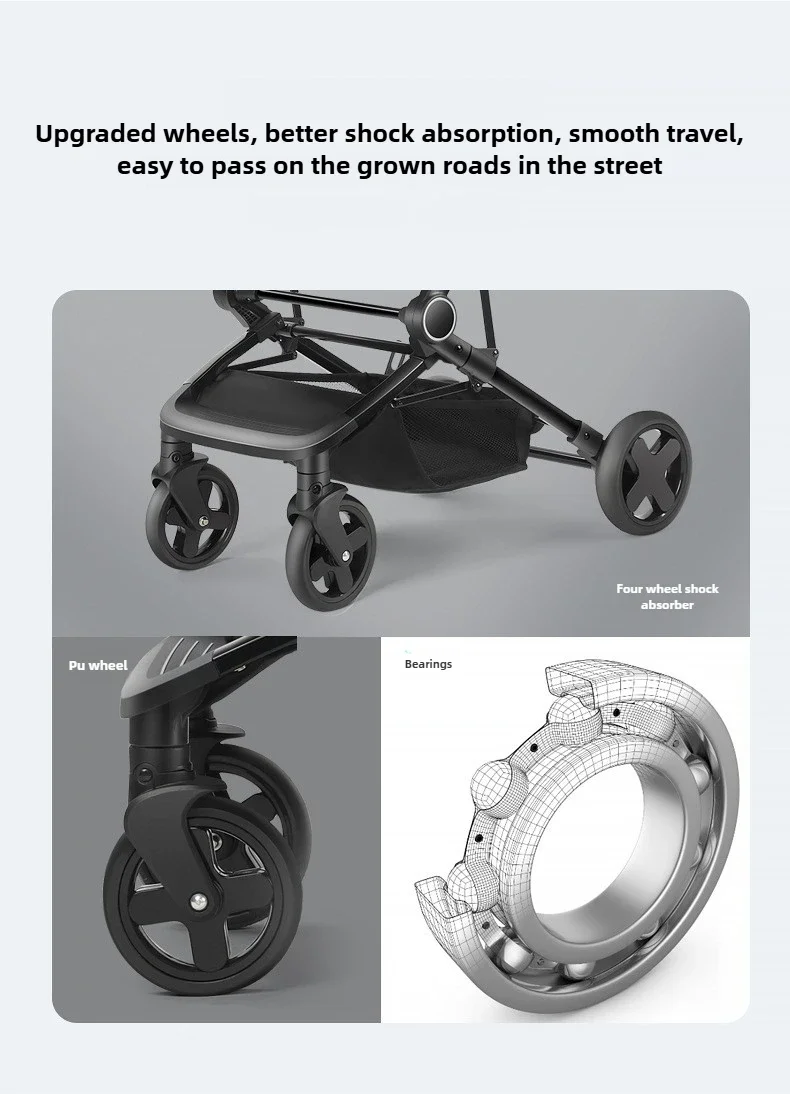 Upgraded wheels, better shock absorption, smooth travel, easy to pass on the grown roads in the street

Four wheel shock absorber

Pu wheel

Bearings